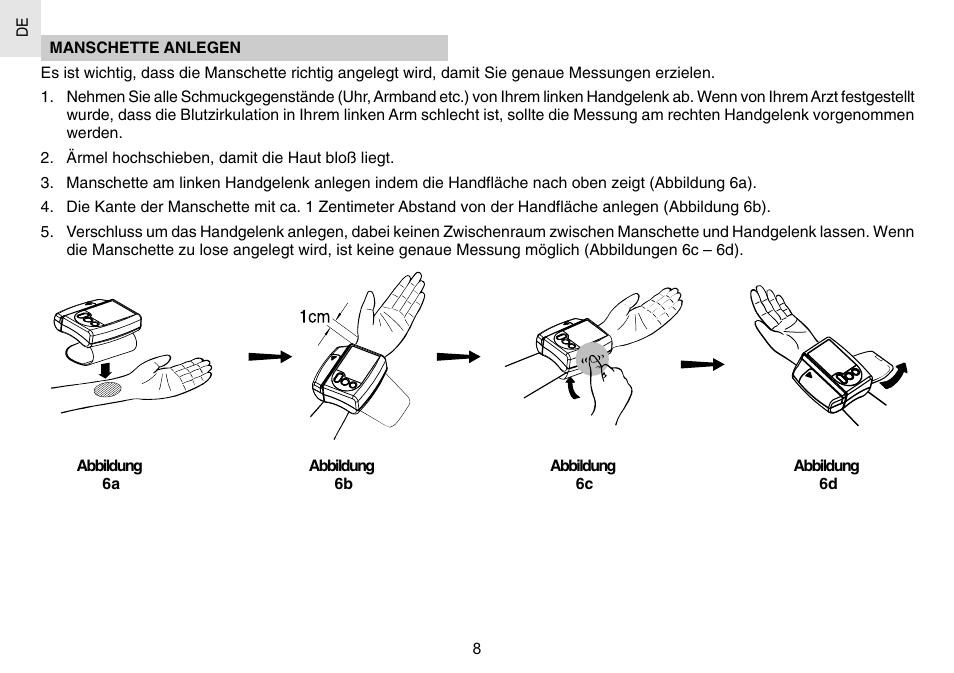 DE

MANSCHETTE ANLEGEN

Es ist wichtig, dass die Manschette richtig angelegt wird, damit Sie genaue Messungen erzielen.

1. Nehmen Sie alle Schmuckgegenstände (Uhr, Armband etc.) von Ihrem linken Handgelenk ab. Wenn von Ihrem Arzt festgestellt wurde, dass die Blutzirkulation in Ihrem linken Arm schlecht ist, sollte die Messung am rechten Handgelenk vorgenommen werden.

2. Ärmel hochschieben, damit die Haut bloß liegt.

3. Manschette am linken Handgelenk anlegen indem die Handfläche nach oben zeigt (Abbildung 6a).

4. Die Kante der Manschette mit ca. 1 Zentimeter Abstand von der Handfläche anlegen (Abbildung 6b).

5. Verschluss um das Handgelenk anlegen, dabei keinen Zwischenraum zwischen Manschette und Handgelenk lassen. Wenn die Manschette zu lose angelegt wird, ist keine genaue Messung möglich (Abbildungen 6c – 6d).

1cm

Abbildung 6a

Abbildung 6b

Abbildung 6c

Abbildung 6d

8